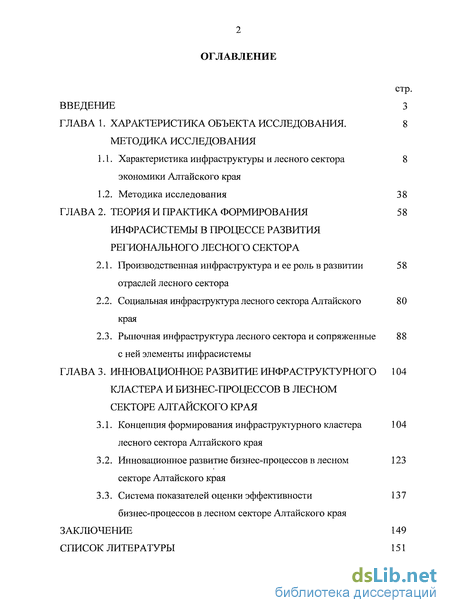 2

ОГЛАВЛЕНИЕ

стр.

ВВЕДЕНИЕ 3

ГЛАВА 1. ХАРАКТЕРИСТИКА ОБЪЕКТА ИССЛЕДОВАНИЯ. МЕТОДИКА ИССЛЕДОВАНИЯ 8

1.1. Характеристика инфраструктуры и лесного сектора экономики Алтайского края 8

1.2. Методика исследования 38

ГЛАВА 2. ТЕОРИЯ И ПРАКТИКА ФОРМИРОВАНИЯ ИНФРАСИСТЕМЫ В ПРОЦЕССЕ РАЗВИТИЯ РЕГИОНАЛЬНОГО ЛЕСНОГО СЕКТОРА 58

2.1. Производственная инфраструктура и ее роль в развитии отраслей лесного сектора 58

2.2. Социальная инфраструктура лесного сектора Алтайского края 80

2.3. Рыночная инфраструктура лесного сектора и сопряженные с ней элементы инфрасистемы 88

ГЛАВА 3. ИННОВАЦИОННОЕ РАЗВИТИЕ ИНФРАСТРУКТУРНОГО КЛАСТЕРА И БИЗНЕС-ПРОЦЕССОВ В ЛЕСНОМ СЕКТОРЕ АЛТАЙСКОГО КРАЯ 104

3.1. Концепция формирования инфраструктурного кластера лесного сектора Алтайского края 104

3.2. Инновационное развитие бизнес-процессов в лесном секторе Алтайского края 123

3.3. Система показателей оценки эффективности бизнес-процессов в лесном секторе Алтайского края 137

ЗАКЛЮЧЕНИЕ 149

СПИСОК ЛИТЕРАТУРЫ 151

dsLib.net
библиотека диссертаций